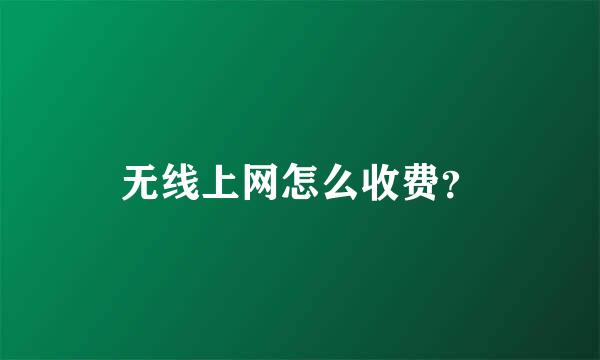 无线上网怎么收费?